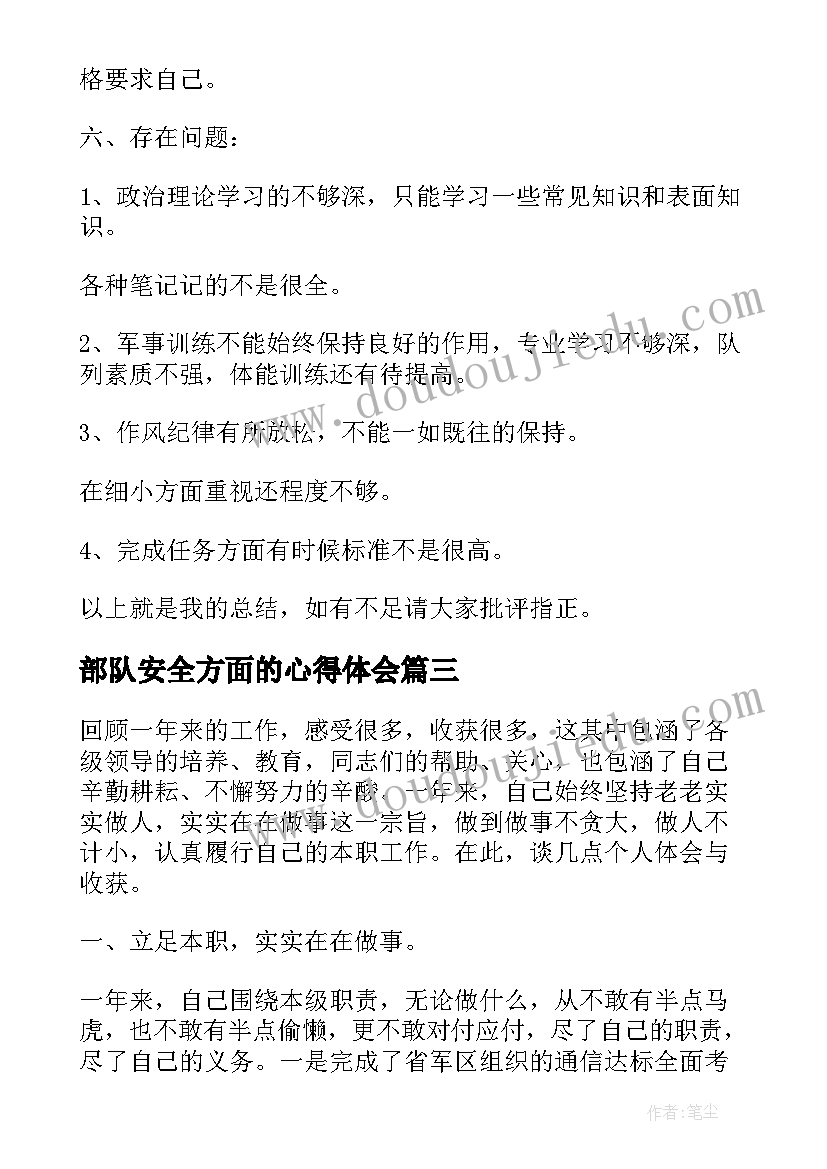 格要求自己。

六、存在问题：

1、政治理论学习的不够深，只能学习一些常见知识和表面知识。

各种笔记记的不是很全。

2、军事训练不能始终保持良好的作用，专业学习不够深，队列素质不强，体能训练还有待提高。

3、作风纪律有所放松，不能一如既往的保持。

在细小方面重视还程度不够。

4、完成任务方面有时候标准不是很高。

以上就是我的总结，如有不足请大家批评指正。

部队安全方面的心得体会篇三

回顾一年来的工作，感受很多，收获很多，这其中包涵了各级领导的培养、教育，同志们的帮助、关心，也包涵了自己辛勤耕耘、不懈努力的辛酸。一年来，自己始终坚持老老实实做人，实实在在做事这一宗旨，做到做事不贪大，做人不计小，认真履行自己的本职工作。在此，谈几点个人体会与收获。

一、立足本职，实实在在做事。

一年来，自己围绕本级职责，无论做什么，从不敢有半点马虎，也不敢有半点偷懒，更不敢对付应付，尽了自己的职责，尽了自己的义务。一是完成了省军区组织的通信达标全面考

www.doudoujiedu.com

www.doudoujiedu.com

作者：笔尘